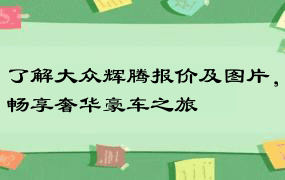 了解大众辉腾报价及图片，畅享奢华豪车之旅